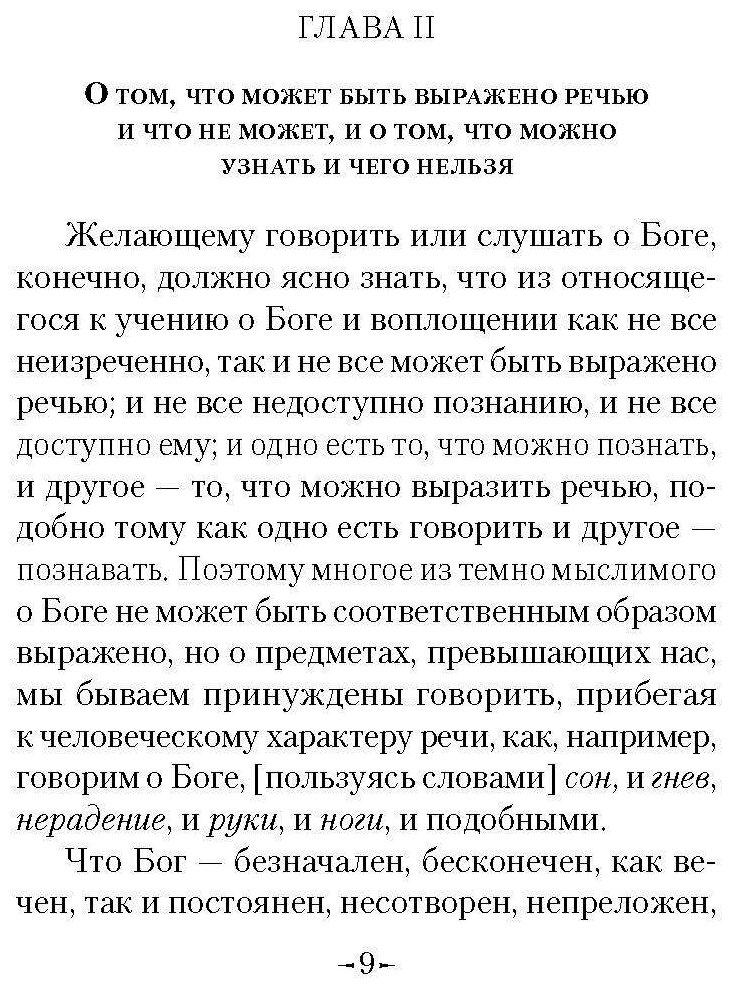 ГЛАВА II

О том, что может быть выражено речью
и что не может, и о том, что можно
узнать и чего нельзя

Желающему говорить или слушать о Боге, конечно, должно ясно знать, что из относящегося к учению о Боге и воплощении как не все неизреченно, так и не все может быть выражено речью; и не все недоступно познанию, и не все доступно ему; и одно есть то, что можно познать, и другое — то, что можно выразить речью, подобно тому как одно есть говорить и другое — познавать. Поэтому многое из темно мыслимого о Боге не может быть соответственным образом выражено, но о предметах, превышающих нас, мы бываем принуждены говорить, прибегая к человеческому характеру речи, как, например, говорим о Боге, [пользуясь словами] сон, и гнев, нерадение, и руки, и ноги, и подобными.

Что Бог — безначален, бесконечен, как вечен, так и постоянен, несотворен, непреложен,

-9-